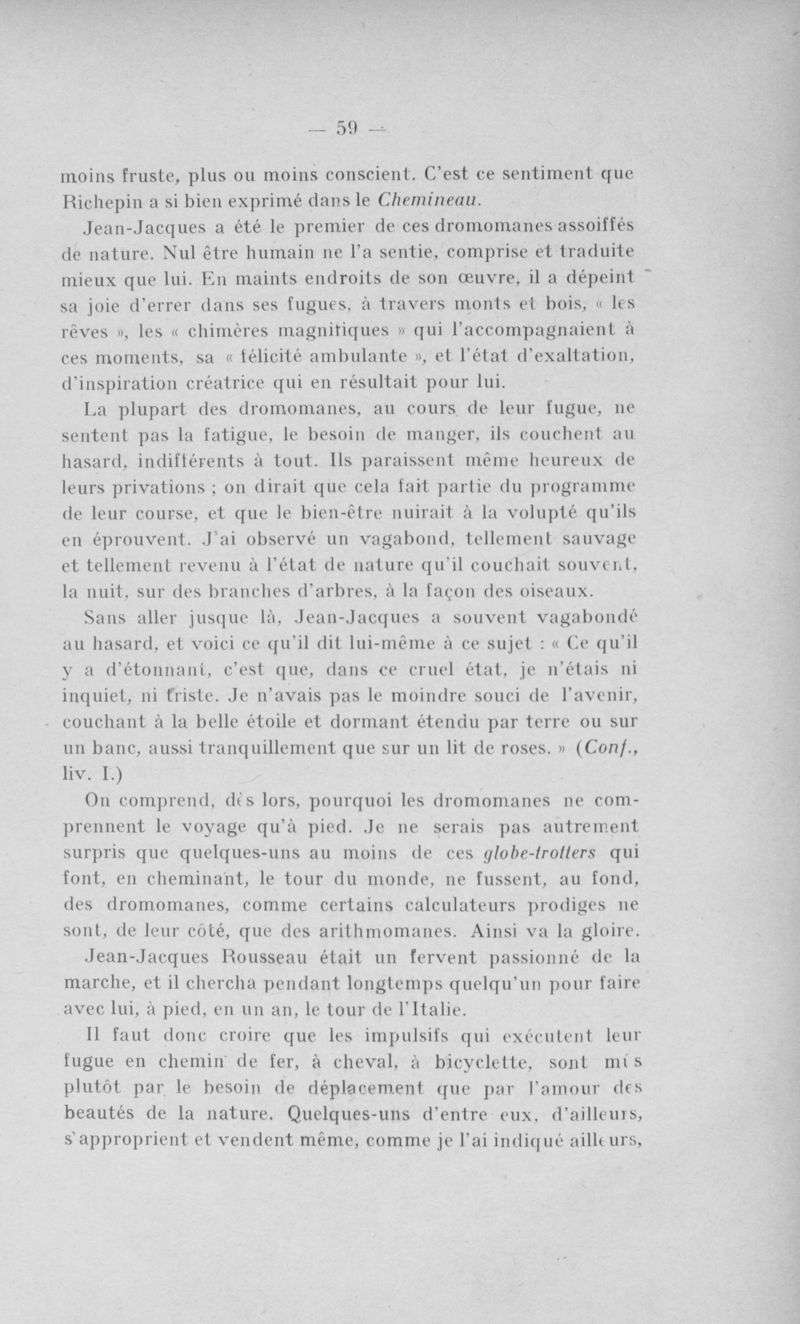 — 59 —

moins fruste, plus ou moins conscient. C'est ce sentiment que Richepin a si bien exprimé dans le Chemineau.

Jean-Jacques a été le premier de ces dromomanes assoiffés de nature. Nul être humain ne l'a sentie, comprise et traduite mieux que lui. En maints endroits de son œuvre, il a dépeint sa joie d'errer dans ses fugues, à travers monts et bois, « les rêves », les « chimères magnifiques » qui l'accompagnaient à ces moments, sa « félicité ambulante », et l'état d'exaltation, d'inspiration créatrice qui en résultait pour lui.

La plupart des dromomanes, au cours de leur fugue, ne sentent pas la fatigue, le besoin de manger, ils couchent au hasard, indifférents à tout. Ils paraissent même heureux de leurs privations ; on dirait que cela fait partie du programme de leur course, et que le bien-être nuirait à la volupté qu'ils en éprouvent. J'ai observé un vagabond, tellement sauvage et tellement revenu à l'état de nature qu'il couchait souvent, la nuit, sur des branches d'arbres, à la façon des oiseaux.

Sans aller jusque là, Jean-Jacques a souvent vagabondé au hasard, et voici ce qu'il dit lui-même à ce sujet : « Ce qu'il y a d'étonnant, c'est que, dans ce cruel état, je n'étais ni inquiet, ni triste. Je n'avais pas le moindre souci de l'avenir, couchant à la belle étoile et dormant étendu par terre ou sur un banc, aussi tranquillement que sur un lit de roses. » (Conf., liv. I.)

On comprend, dès lors, pourquoi les dromomanes ne comprennent le voyage qu'à pied. Je ne serais pas autrement surpris que quelques-uns au moins de ces globe-trotters qui font, en cheminant, le tour du monde, ne fussent, au fond, des dromomanes, comme certains calculateurs prodiges ne sont, de leur côté, que des arithmomanes. Ainsi va la gloire.

Jean-Jacques Rousseau était un fervent passionné de la marche, et il chercha pendant longtemps quelqu'un pour faire avec lui, à pied, en un an, le tour de l'Italie.

Il faut donc croire que les impulsifs qui exécutent leur fugue en chemin de fer, à cheval, à bicyclette, sont mus plutôt par le besoin de déplacement que par l'amour des beautés de la nature. Quelques-uns d'entre eux, d'ailleurs, s'approprient et vendent même, comme je l'ai indiqué ailleurs,